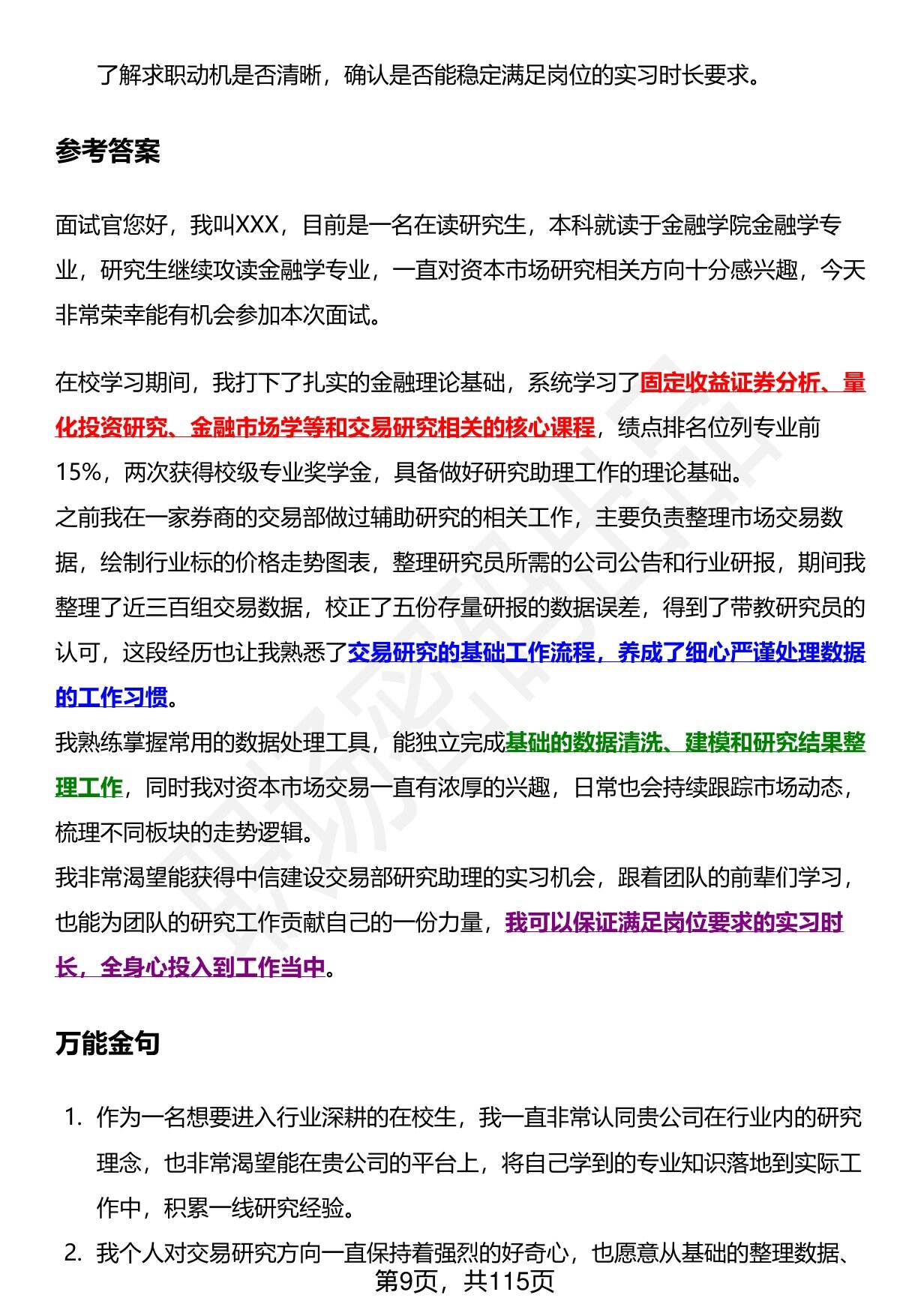 了解求职动机是否清晰，确认是否能稳定满足岗位的实习时长要求。

参考答案

面试官您好，我叫XXX，目前是一名在读研究生，本科就读于金融学院金融学专业，研究生继续攻读金融学专业，一直对资本市场研究相关方向十分感兴趣，今天非常荣幸能有机会参加本次面试。

在校学习期间，我打下了扎实的金融理论基础，系统学习了固定收益证券分析、量化投资研究、金融市场学等和交易研究相关的核心课程，绩点排名位列专业前15%，两次获得校级专业奖学金，具备做好研究助理工作的理论基础。
之前我在一家券商的交易部做过辅助研究的相关工作，主要负责整理市场交易数据，绘制行业标的价格走势图表，整理研究员所需的公司公告和行业研报，期间我整理了近三百组交易数据，校正了五份存量研报的数据误差，得到了带教研究员的认可，这段经历也让我熟悉了交易研究的基础工作流程，养成了细心严谨处理数据的工作习惯。
我熟练掌握常用的数据处理工具，能独立完成基础的数据清洗、建模和研究结果整理工作，同时我对资本市场交易一直有浓厚的兴趣，日常也会持续跟踪市场动态，梳理不同板块的走势逻辑。
我非常渴望能获得中信建设交易部研究助理的实习机会，跟着团队的前辈们学习，也能为团队的研究工作贡献自己的一份力量，我可以保证满足岗位要求的实习时长，全身心投入到工作当中。

万能金句

1. 作为一名想要进入行业深耕的在校生，我一直非常认同贵公司在行业内的研究理念，也非常渴望能在贵公司的平台上，将自己学到的专业知识落地到实际工作中，积累一线研究经验。
2. 我个人对交易研究方向一直保持着强烈的好奇心，也愿意从基础的整理数据、

第9页，共115页